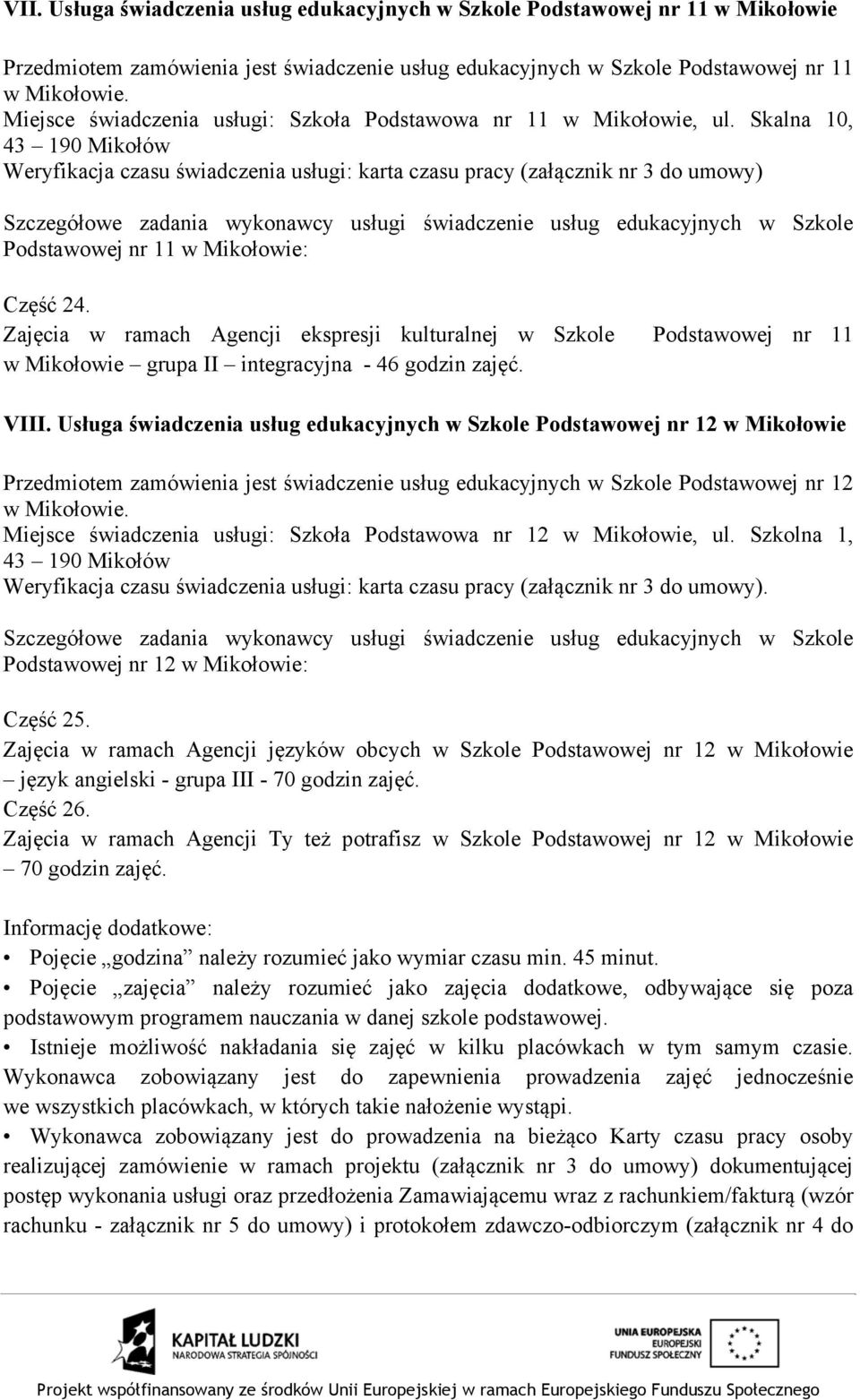 VII. Usługa świadczenia usług edukacyjnych w Szkole Podstawowej nr 11 w Mikołowie

Przedmiotem zamówienia jest świadczenie usług edukacyjnych w Szkole Podstawowej nr 11 w Mikołowie.
Miejsce świadczenia usługi: Szkoła Podstawowa nr 11 w Mikołowie, ul. Skalna 10, 43 – 190 Mikołów
Weryfikacja czasu świadczenia usługi: karta czasu pracy (załącznik nr 3 do umowy)

Szczegółowe zadania wykonawcy usługi świadczenie usług edukacyjnych w Szkole Podstawowej nr 11 w Mikołowie:

Część 24.
Zajęcia w ramach Agencji ekspresji kulturalnej w Szkole Podstawowej nr 11 w Mikołowie – grupa II – integracyjna - 46 godzin zajęć.

VIII. Usługa świadczenia usług edukacyjnych w Szkole Podstawowej nr 12 w Mikołowie

Przedmiotem zamówienia jest świadczenie usług edukacyjnych w Szkole Podstawowej nr 12 w Mikołowie.
Miejsce świadczenia usługi: Szkoła Podstawowa nr 12 w Mikołowie, ul. Szkolna 1, 43 – 190 Mikołów
Weryfikacja czasu świadczenia usługi: karta czasu pracy (załącznik nr 3 do umowy).

Szczegółowe zadania wykonawcy usługi świadczenie usług edukacyjnych w Szkole Podstawowej nr 12 w Mikołowie:

Część 25.
Zajęcia w ramach Agencji języków obcych w Szkole Podstawowej nr 12 w Mikołowie – język angielski - grupa III - 70 godzin zajęć.
Część 26.
Zajęcia w ramach Agencji Ty też potrafisz w Szkole Podstawowej nr 12 w Mikołowie – 70 godzin zajęć.

Informację dodatkowe:
• Pojęcie „godzina” należy rozumieć jako wymiar czasu min. 45 minut.
• Pojęcie „zajęcia” należy rozumieć jako zajęcia dodatkowe, odbywające się poza podstawowym programem nauczania w danej szkole podstawowej.
• Istnieje możliwość nakładania się zajęć w kilku placówkach w tym samym czasie. Wykonawca zobowiązany jest do zapewnienia prowadzenia zajęć jednocześnie we wszystkich placówkach, w których takie nałożenie wystąpi.
• Wykonawca zobowiązany jest do prowadzenia na bieżąco Karty czasu pracy osoby realizującej zamówienie w ramach projektu (załącznik nr 3 do umowy) dokumentującej postęp wykonania usługi oraz przedłożenia Zamawiającemu wraz z rachunkiem/fakturą (wzór rachunku - załącznik nr 5 do umowy) i protokołem zdawczo-odbiorczym (załącznik nr 4 do

KAPITAŁ LUDZKI
NARODOWA STRATEGIA SPÓJNOŚCI
UNIA EUROPEJSKA
EUROPEJSKI
FUNDUSZ SPOŁECZNY
Projekt współfinansowany ze środków Unii Europejskiej w ramach Europejskiego Funduszu Społecznego